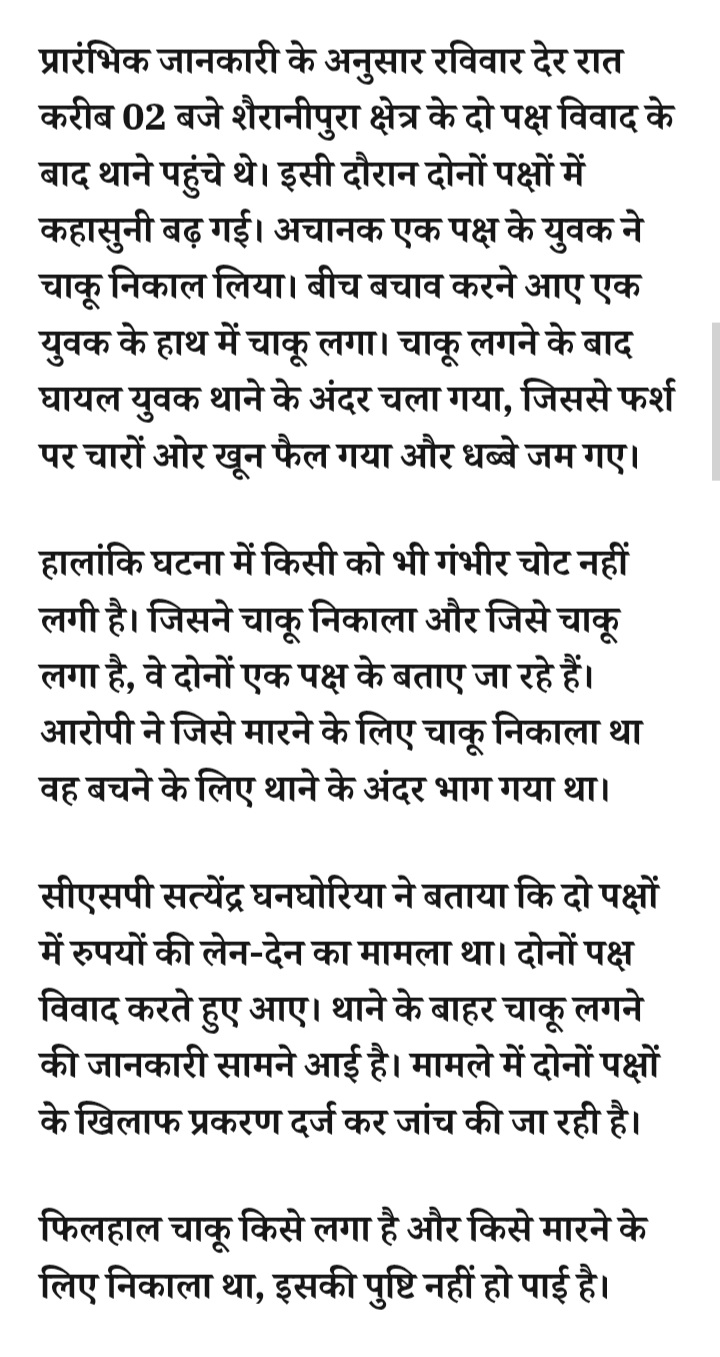 प्रारंभिक जानकारी के अनुसार रविवार देर रात करीब 02 बजे शैरानीपुरा क्षेत्र के दो पक्ष विवाद के बाद थाने पहुंचे थे। इसी दौरान दोनों पक्षों में कहासुनी बढ़ गई। अचानक एक पक्ष के युवक ने चाकू निकाल लिया। बीच बचाव करने आए एक युवक के हाथ में चाकू लगा। चाकू लगने के बाद घायल युवक थाने के अंदर चला गया, जिससे फर्श पर चारों ओर खून फैल गया और धब्बे जम गए।

हालांकि घटना में किसी को भी गंभीर चोट नहीं लगी है। जिसने चाकू निकाला और जिसे चाकू लगा है, वे दोनों एक पक्ष के बताए जा रहे हैं। आरोपी ने जिसे मारने के लिए चाकू निकाला था वह बचने के लिए थाने के अंदर भाग गया था।

सीएसपी सत्येंद्र घनघोरिया ने बताया कि दो पक्षों में रुपयों की लेन-देन का मामला था। दोनों पक्ष विवाद करते हुए आए। थाने के बाहर चाकू लगने की जानकारी सामने आई है। मामले में दोनों पक्षों के खिलाफ प्रकरण दर्ज कर जांच की जा रही है।

फिलहाल चाकू किसे लगा है और किसे मारने के लिए निकाला था, इसकी पुष्टि नहीं हो पाई है।